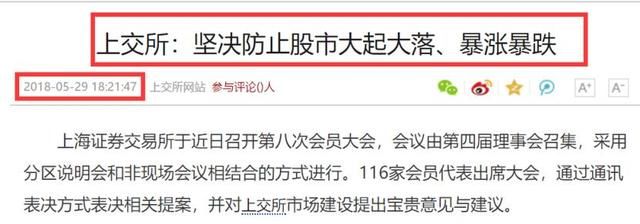 上交所：坚决防止股市大起大落、暴涨暴跌

2018-05-29 18:21:47 上交所网站 参与评论()人

A⁺ A⁻

上海证券交易所于近日召开第八次会员大会，会议由第四届理事会召集，采用分区说明会和非现场会议相结合的方式进行。116家会员代表出席大会，通过通讯表决方式表决相关提案，并对上交所市场建设提出宝贵意见与建议。